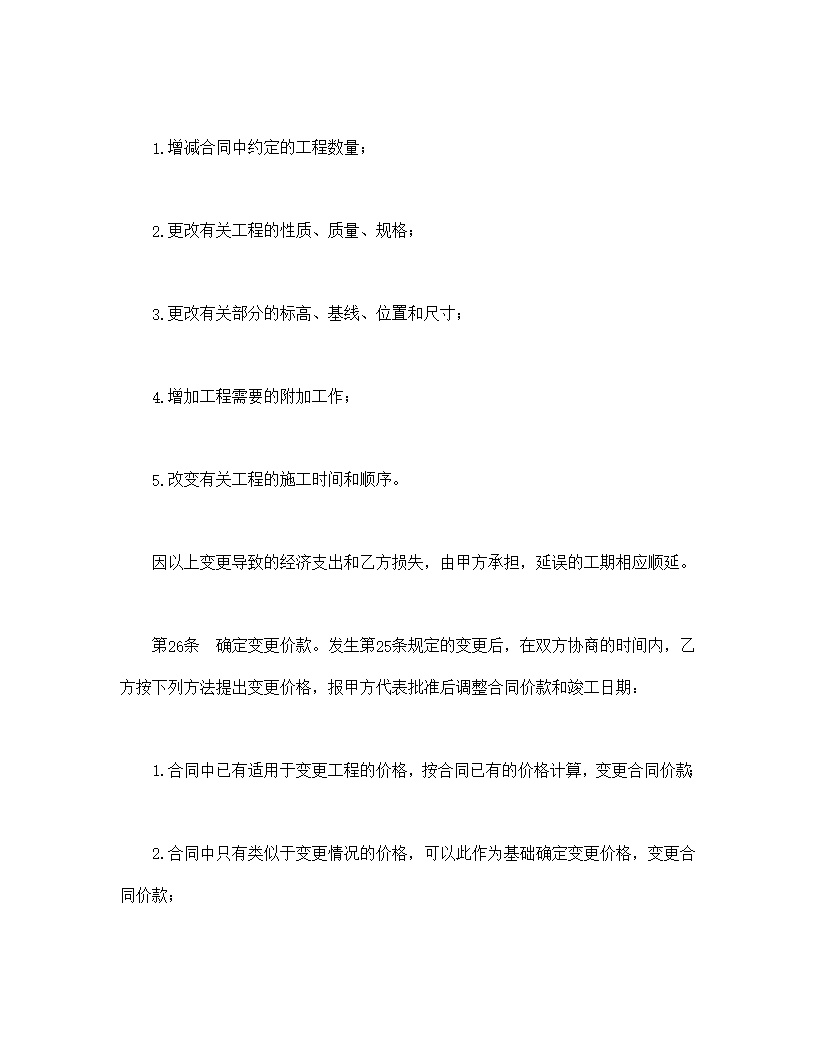 1.增减合同中约定的工程数量；

2.更改有关工程的性质、质量、规格；

3.更改有关部分的标高、基线、位置和尺寸；

4.增加工程需要的附加工作；

5.改变有关工程的施工时间和顺序。

因以上变更导致的经济支出和乙方损失，由甲方承担，延误的工期相应顺延。

第26条　确定变更价款。发生第25条规定的变更后，在双方协商的时间内，乙方按下列方法提出变更价格，报甲方代表批准后调整合同价款和竣工日期：

1.合同中已有适用于变更工程的价格，按合同已有的价格计算，变更合同价款

2.合同中只有类似于变更情况的价格，可以此作为基础确定变更价格，变更合同价款；